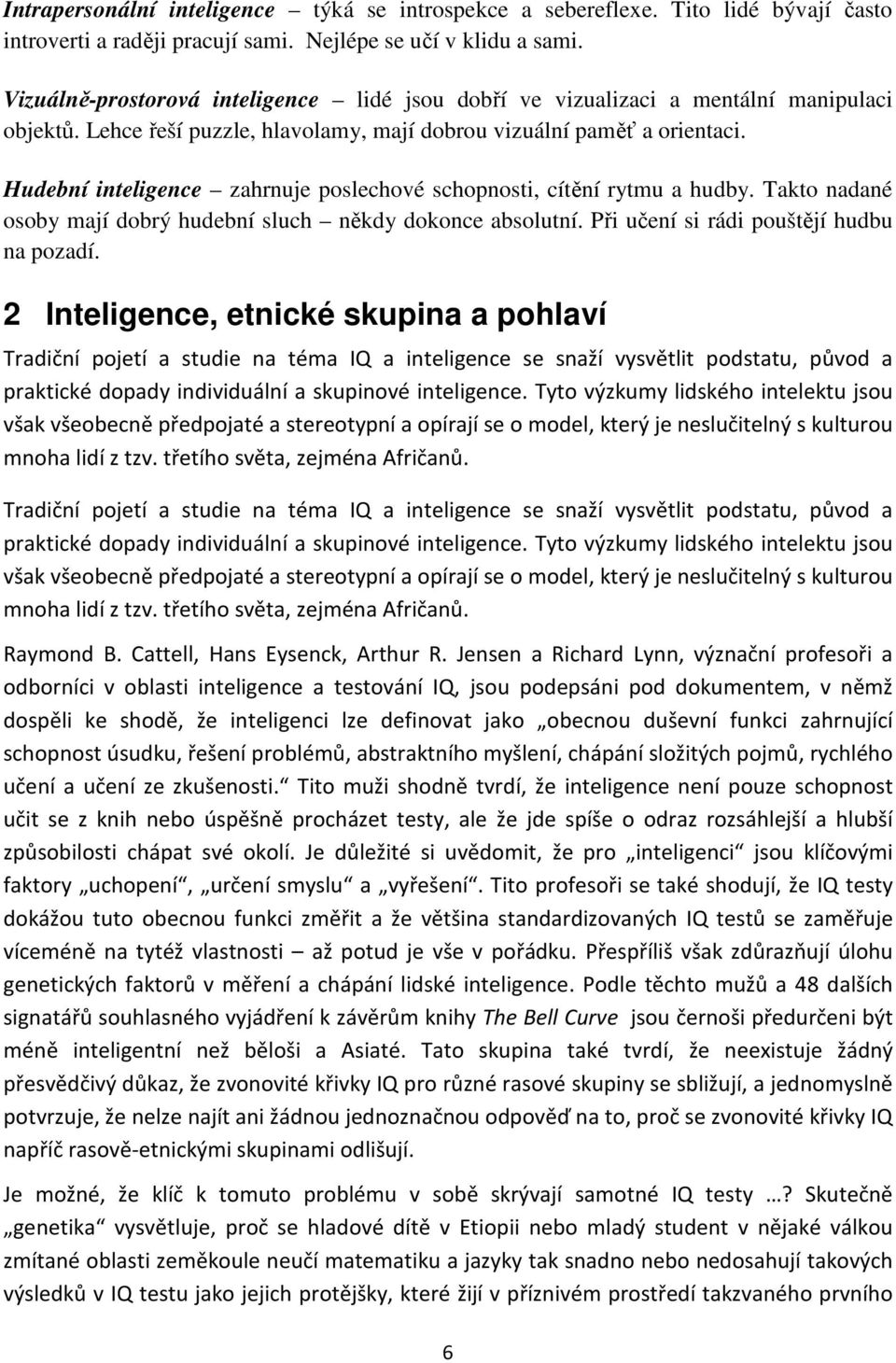 Intrapersonální inteligence – týká se introspekce a sebereflexe. Tito lidé bývají často introverti a raději pracují sami. Nejlépe se učí v klidu a sami.

Vizuálně-prostorová inteligence – lidé jsou dobří ve vizualizaci a mentální manipulaci objektů. Lehce řeší puzzle, hlavolamy, mají dobrou vizuální paměť a orientaci.

Hudební inteligence – zahrnuje poslechové schopnosti, cítění rytmu a hudby. Takto nadané osoby mají dobrý hudební sluch – někdy dokonce absolutní. Při učení si rádi pouštějí hudbu na pozadí.

2 Inteligence, etnické skupina a pohlaví

Tradiční pojetí a studie na téma IQ a inteligence se snaží vysvětlit podstatu, původ a praktické dopady individuální a skupinové inteligence. Tyto výzkumy lidského intelektu jsou však všeobecně předpojaté a stereotypní a opírají se o model, který je neslučitelný s kulturou mnoha lidí z tzv. třetího světa, zejména Afričanů.

Tradiční pojetí a studie na téma IQ a inteligence se snaží vysvětlit podstatu, původ a praktické dopady individuální a skupinové inteligence. Tyto výzkumy lidského intelektu jsou však všeobecně předpojaté a stereotypní a opírají se o model, který je neslučitelný s kulturou mnoha lidí z tzv. třetího světa, zejména Afričanů.

Raymond B. Cattell, Hans Eysenck, Arthur R. Jensen a Richard Lynn, význační profesoři a odborníci v oblasti inteligence a testování IQ, jsou podepsáni pod dokumentem, v němž dospěli ke shodě, že inteligenci lze definovat jako „obecnou duševní funkci zahrnující schopnost úsudku, řešení problémů, abstraktního myšlení, chápání složitých pojmů, rychlého učení a učení ze zkušenosti.“ Tito muži shodně tvrdí, že inteligence není pouze schopnost učit se z knih nebo úspěšně procházet testy, ale že jde spíše o odraz rozsáhlejší a hlubší způsobilosti chápat své okolí. Je důležité si uvědomit, že pro „inteligenci“ jsou klíčovými faktory „uchopení“, „určení smyslu“ a „vyřešení“. Tito profesoři se také shodují, že IQ testy dokážou tuto obecnou funkci změřit a že většina standardizovaných IQ testů se zaměřuje víceméně na tytéž vlastnosti – až potud je vše v pořádku. Přespříliš však zdůrazňují úlohu genetických faktorů v měření a chápání lidské inteligence. Podle těchto mužů a 48 dalších signatářů souhlasného vyjádření k závěrům knihy The Bell Curve jsou černoši předurčeni být méně inteligentní než běloši a Asiaté. Tato skupina také tvrdí, že neexistuje žádný přesvědčivý důkaz, že zvonovité křivky IQ pro různé rasové skupiny se sbližují, a jednomyslně potvrzuje, že nelze najít ani žádnou jednoznačnou odpověď na to, proč se zvonovité křivky IQ napříč rasově-etnickými skupinami odlišují.

Je možné, že klíč k tomuto problému v sobě skrývají samotné IQ testy …? Skutečně „genetika“ vysvětluje, proč se hladové dítě v Etiopii nebo mladý student v nějaké válkou zmítané oblasti zeměkoule neučí matematiku a jazyky tak snadno nebo nedosahují takových výsledků v IQ testu jako jejich protějšky, které žijí v příznivém prostředí takzvaného prvního

6